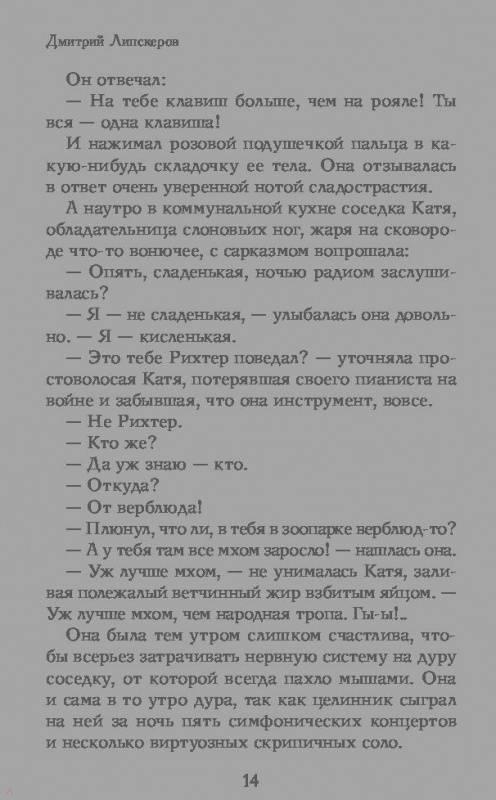 Дмитрий Липскеров

Он отвечал:

— На тебе клавиш больше, чем на рояле! Ты вся — одна клавиша!

И нажимал розовой подушечкой пальца в какую-нибудь складочку ее тела. Она отзывалась в ответ очень уверенной нотой сладострастия.

А наутро в коммунальной кухне соседка Катя, обладательница слоновьих ног, жаря на сковороде что-то вонючее, с сарказмом вопрошала:

— Опять, сладенькая, ночью радиом заслушивалась?

— Я — не сладенькая, — улыбалась она довольно. — Я — кисленькая.

— Это тебе Рихтер поведал? — уточняла простоволосая Катя, потерявшая своего пианиста на войне и забывшая, что она инструмент, вовсе.

— Не Рихтер.

— Кто же?

— Да уж знаю — кто.

— Откуда?

— От верблюда!

— Плюнул, что ли, в тебя в зоопарке верблюд-то?

— А у тебя там все мхом заросло! — нашлась она.

— Уж лучше мхом, — не унималась Катя, заливая полежалый ветчинный жир взбитым яйцом. — Уж лучше мхом, чем народная тропа. Гы-ы!..

Она была тем утром слишком счастлива, чтобы всерьез затрачивать нервную систему на дуру соседку, от которой всегда пахло мышами. Она и сама в то утро дура, так как целинник сыграл на ней за ночь пять симфонических концертов и несколько виртуозных скрипичных соло.

14